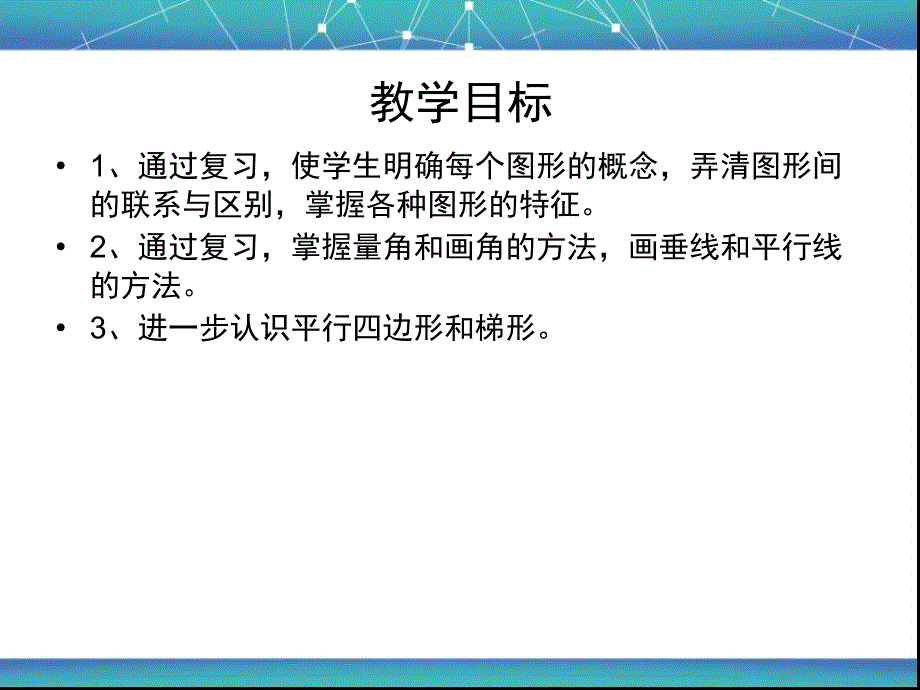 教学目标

• 1、通过复习，使学生明确每个图形的概念，弄清图形间的联系与区别，掌握各种图形的特征。

• 2、通过复习，掌握量角和画角的方法，画垂线和平行线的方法。

• 3、进一步认识平行四边形和梯形。